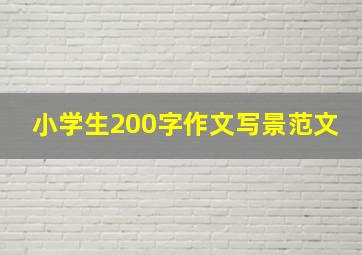 小学生200字作文写景范文